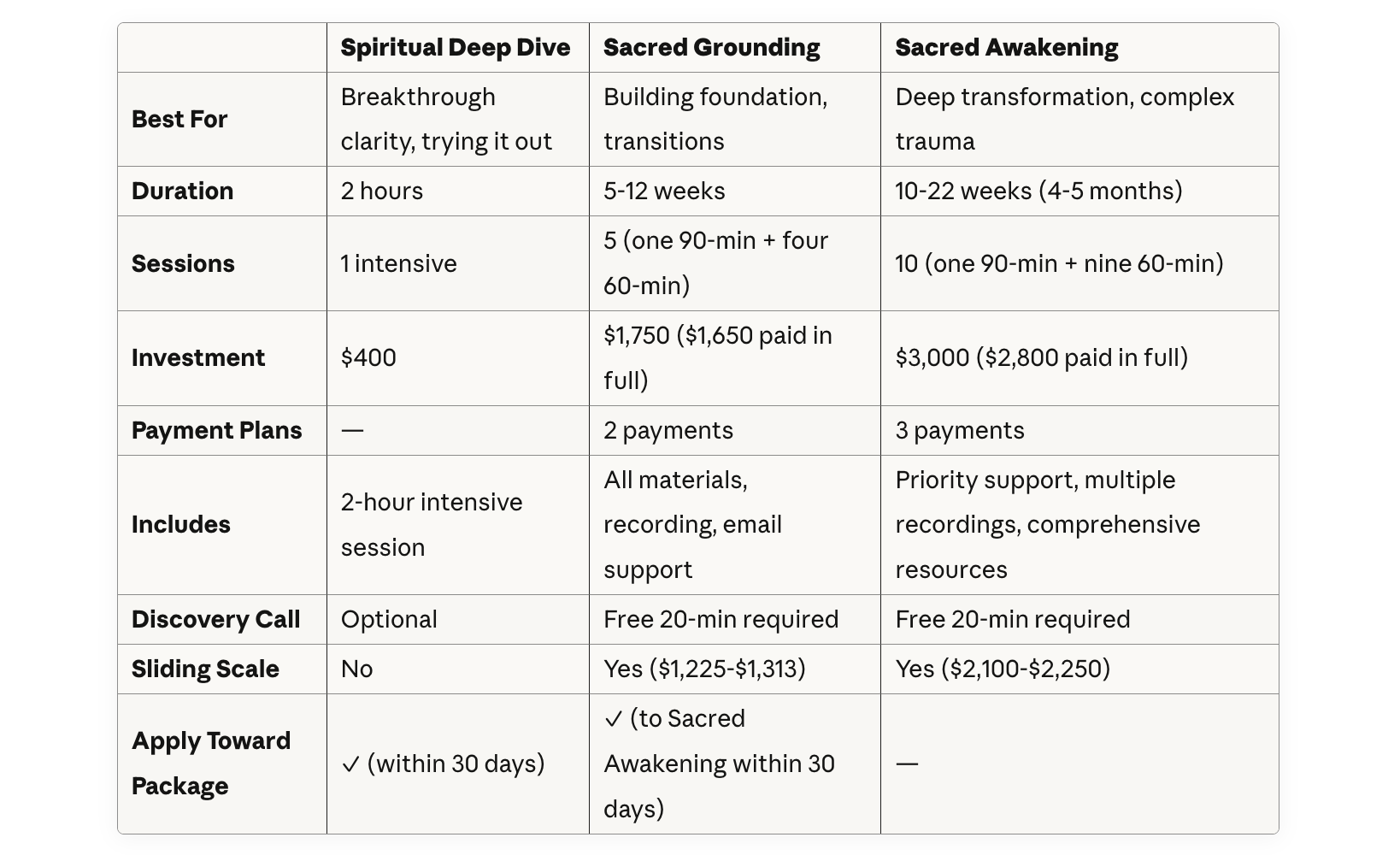 | | Spiritual Deep Dive | Sacred Grounding | Sacred Awakening |
|---|---|---|---|
| Best For | Breakthrough clarity, trying it out | Building foundation, transitions | Deep transformation, complex trauma |
| Duration | 2 hours | 5-12 weeks | 10-22 weeks (4-5 months) |
| Sessions | 1 intensive | 5 (one 90-min + four 60-min) | 10 (one 90-min + nine 60-min) |
| Investment | \$400 | \$1,750 (\$1,650 paid in full) | \$3,000 (\$2,800 paid in full) |
| Payment Plans | — | 2 payments | 3 payments |
| Includes | 2-hour intensive session | All materials, recording, email support | Priority support, multiple recordings, comprehensive resources |
| Discovery Call | Optional | Free 20-min required | Free 20-min required |
| Sliding Scale | No | Yes (\$1,225-\$1,313) | Yes (\$2,100-\$2,250) |
| Apply Toward Package | ✓ (within 30 days) | ✓ (to Sacred Awakening within 30 days) | — |